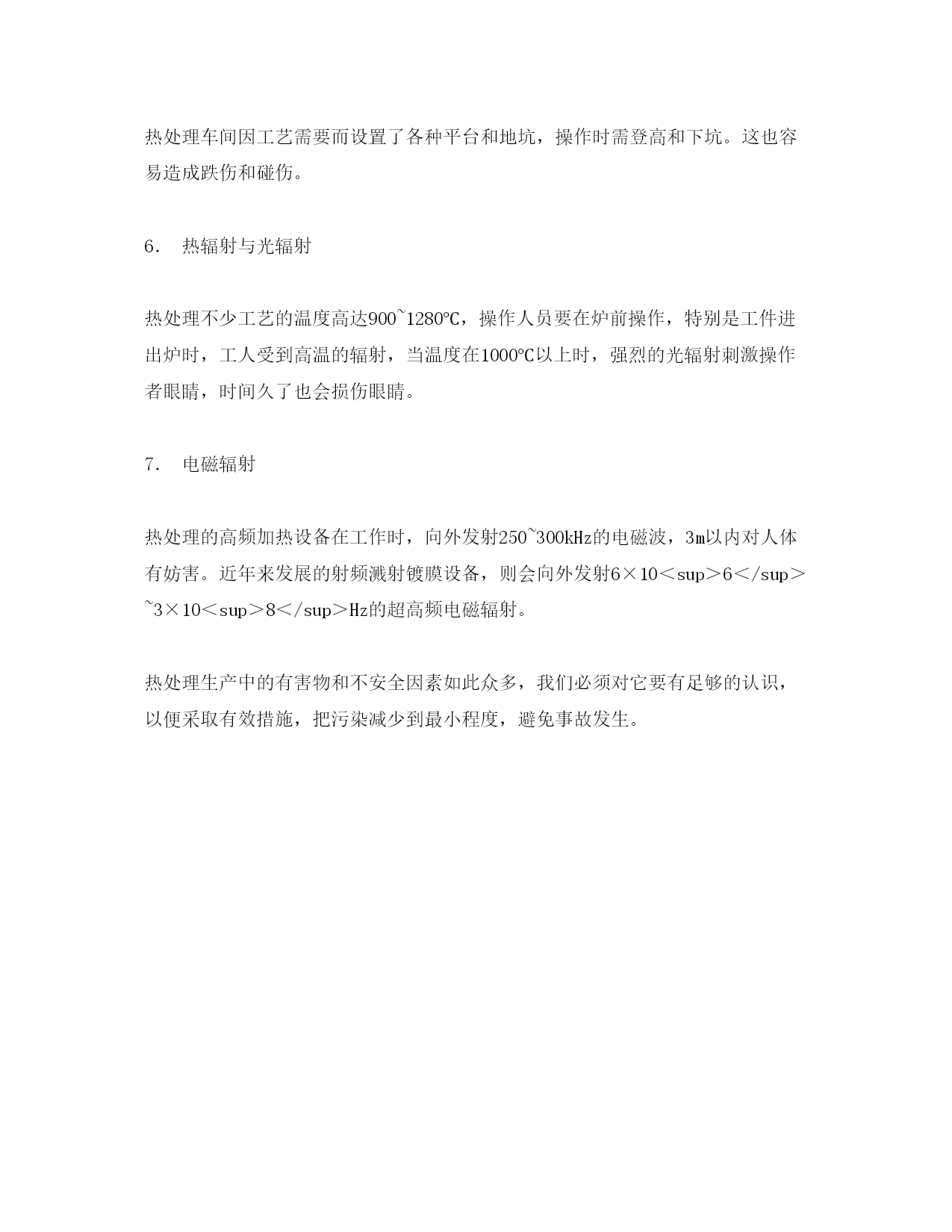 热处理车间因工艺需要而设置了各种平台和地坑，操作时需登高和下坑。这也容易造成跌伤和碰伤。

6. 热辐射与光辐射

热处理不少工艺的温度高达900~1280℃，操作人员要在炉前操作，特别是工件进出炉时，工人受到高温的辐射，当温度在1000℃以上时，强烈的光辐射刺激操作者眼睛，时间久了也会损伤眼睛。

7. 电磁辐射

热处理的高频加热设备在工作时，向外发射250~300kHz的电磁波，3m以内对人体有妨害。近年来发展的射频溅射镀膜设备，则会向外发射6×10＜sup＞6＜/sup＞~3×10＜sup＞8＜/sup＞Hz的超高频电磁辐射。

热处理生产中的有害物和不安全因素如此众多，我们必须对它要有足够的认识，以便采取有效措施，把污染减少到最小程度，避免事故发生。